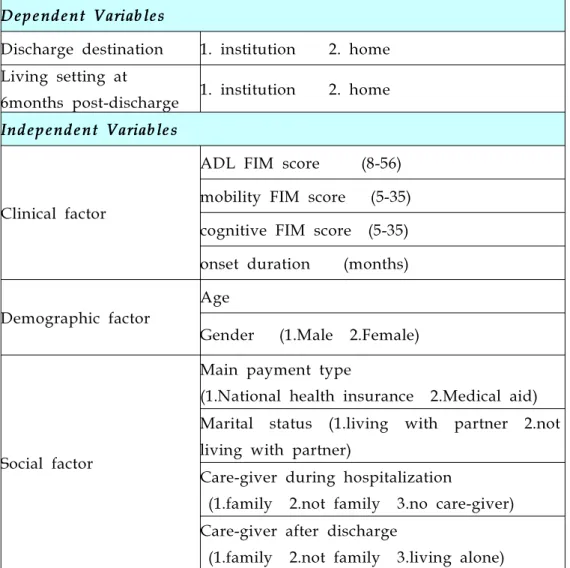 | Dependent Variables | |
|---|---|
| Discharge destination | 1. institution 2. home |
| Living setting at 6months post-discharge | 1. institution 2. home |
| Independent Variables | |
| Clinical factor | ADL FIM score (8-56) |
| | mobility FIM score (5-35) |
| | cognitive FIM score (5-35) |
| | onset duration (months) |
| Demographic factor | Age |
| | Gender (1.Male 2.Female) |
| Social factor | Main payment type (1.National health insurance 2.Medical aid) |
| | Marital status (1.living with partner 2.not living with partner) |
| | Care-giver during hospitalization (1.family 2.not family 3.no care-giver) |
| | Care-giver after discharge (1.family 2.not family 3.living alone) |